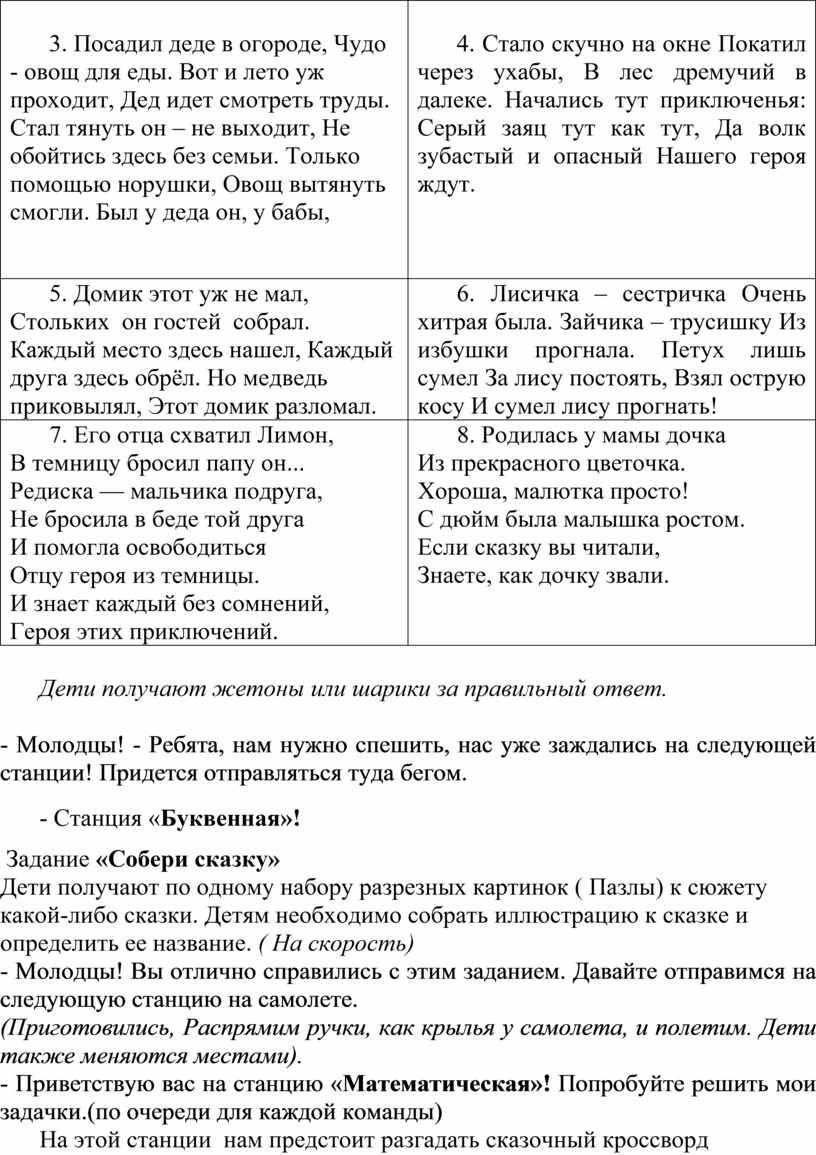 | 3. Посадил деде в огороде, Чудо - овощ для еды. Вот и лето уж проходит, Дед идет смотреть труды. Стал тянуть он – не выходит, Не обойтись здесь без семьи. Только помощью норушки, Овощ вытянуть смогли. Был у деда он, у бабы, | 4. Стало скучно на окне Покатил через ухабы, В лес дремучий в далеке. Начались тут приключенья: Серый заяц тут как тут, Да волк зубастый и опасный Нашего героя ждут. |
|---|---|
| 5. Домик этот уж не мал, Стольких он гостей собрал. Каждый место здесь нашел, Каждый друга здесь обрёл. Но медведь приковылял, Этот домик разломал. | 6. Лисичка – сестричка Очень хитрая была. Зайчика – трусишку Из избушки прогнала. Петух лишь сумел За лису постоять, Взял острую косу И сумел лису прогнать! |
| 7. Его отца схватил Лимон, В темницу бросил папу он... Редиска — мальчика подруга, Не бросила в беде той друга И помогла освободиться Отцу героя из темницы. И знает каждый без сомнений, Героя этих приключений. | 8. Родилась у мамы дочка Из прекрасного цветочка. Хороша, малютка просто! С дюйм была малышка ростом. Если сказку вы читали, Знаете, как дочку звали. |

Дети получают жетоны или шарики за правильный ответ.

- Молодцы! - Ребята, нам нужно спешить, нас уже заждались на следующей станции! Придется отправляться туда бегом.

- Станция «Буквенная»!

Задание «Собери сказку»
Дети получают по одному набору разрезных картинок ( Пазлы) к сюжету какой-либо сказки. Детям необходимо собрать иллюстрацию к сказке и определить ее название. ( На скорость)
- Молодцы! Вы отлично справились с этим заданием. Давайте отправимся на следующую станцию на самолете.
(Приготовились, Распрямим ручки, как крылья у самолета, и полетим. Дети также меняются местами).
- Приветствую вас на станцию «Математическая»! Попробуйте решить мои задачки.(по очереди для каждой команды)
На этой станции нам предстоит разгадать сказочный кроссворд